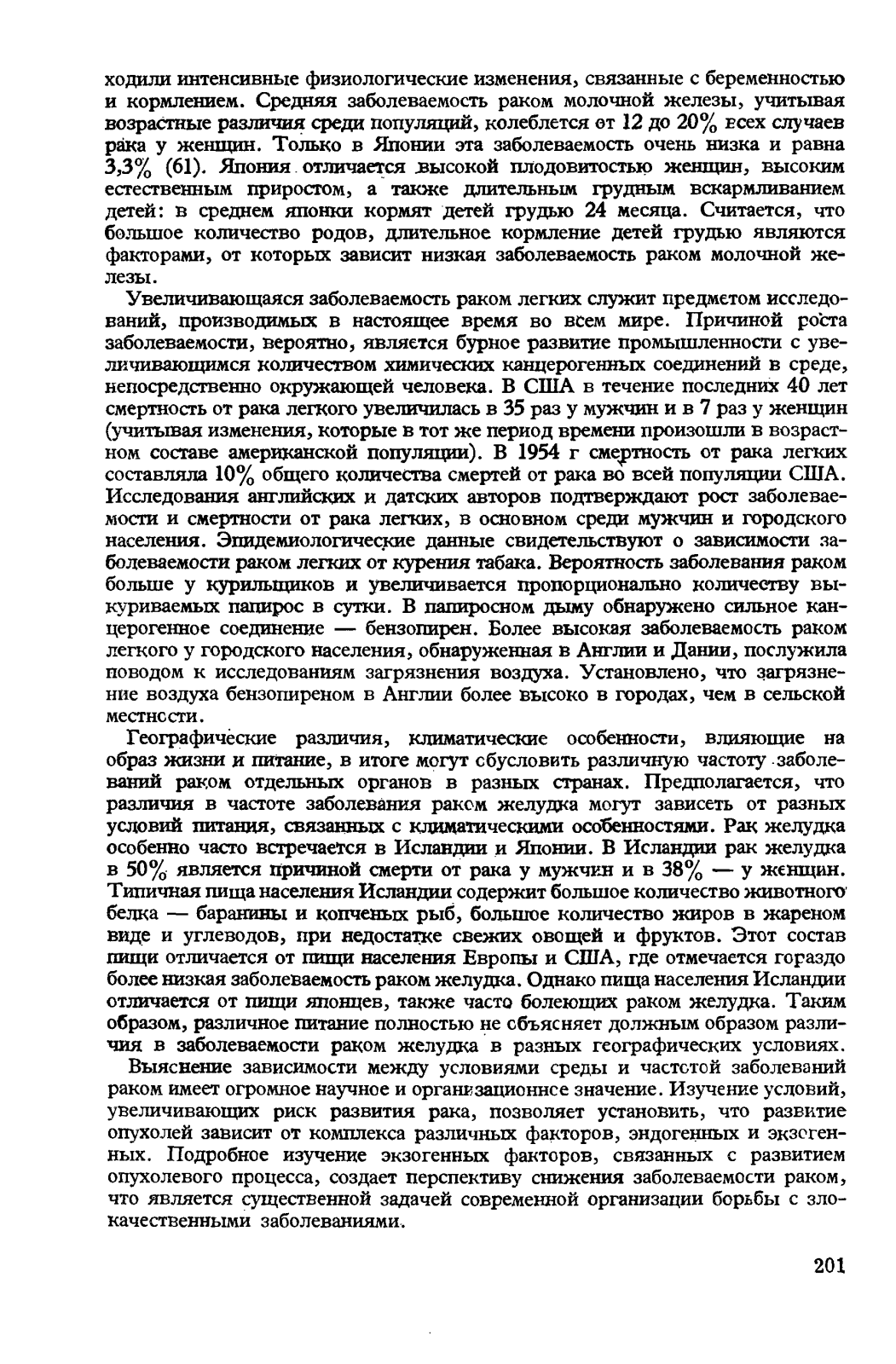 ходили интенсивные физиологические изменения, связанные с беременностью и кормлением. Средняя заболеваемость раком молочной железы, учитывая возрастные различия среди популяций, колеблется от 12 до 20% всех случаев рака у женщин. Только в Японии эта заболеваемость очень низка и равна 3,3% (61). Япония отличается высокой плодовитостью женщин, высоким естественным приростом, а также длительным грудным вскармливанием детей: в среднем японки кормят детей грудью 24 месяца. Считается, что большое количество родов, длительное кормление детей грудью являются факторами, от которых зависит низкая заболеваемость раком молочной железы.

Увеличивающаяся заболеваемость раком легких служит предметом исследований, производимых в настоящее время во всем мире. Причиной роста заболеваемости, вероятно, является бурное развитие промышленности с увеличивающимся количеством химических канцерогенных соединений в среде, непосредственно окружающей человека. В США в течение последних 40 лет смертность от рака легкого увеличилась в 35 раз у мужчин и в 7 раз у женщин (учитывая изменения, которые в тот же период времени произошли в возрастном составе американской популяции). В 1954 г смертность от рака легких составляла 10% общего количества смертей от рака во всей популяции США. Исследования английских и датских авторов подтверждают рост заболеваемости и смертности от рака легких, в основном среди мужчин и городского населения. Эпидемиологические данные свидетельствуют о зависимости заболеваемости раком легких от курения табака. Вероятность заболевания раком больше у курильщиков и увеличивается пропорционально количеству выкуриваемых папирос в сутки. В папиросном дыму обнаружено сильное канцерогенное соединение — бензопирен. Более высокая заболеваемость раком легкого у городского населения, обнаруженная в Англии и Дании, послужила поводом к исследованиям загрязнения воздуха. Установлено, что загрязнение воздуха бензопиреном в Англии более высоко в городах, чем в сельской местности.

Географические различия, климатические особенности, влияющие на образ жизни и питание, в итоге могут обусловить различную частоту заболеваний раком отдельных органов в разных странах. Предполагается, что различия в частоте заболевания раком желудка могут зависеть от разных условий питания, связанных с климатическими особенностями. Рак желудка особенно часто встречается в Исландии и Японии. В Исландии рак желудка в 50% является причиной смерти от рака у мужчин и в 38% — у женщин. Типичная пища населения Исландии содержит большое количество животного белка — баранины и копченых рыб, большое количество жиров в жареном виде и углеводов, при недостатке свежих овощей и фруктов. Этот состав пищи отличается от пищи населения Европы и США, где отмечается гораздо более низкая заболеваемость раком желудка. Однако пища населения Исландии отличается от пищи японцев, также часто болеющих раком желудка. Таким образом, различное питание полностью не объясняет должным образом различия в заболеваемости раком желудка в разных географических условиях.

Выяснение зависимости между условиями среды и частотой заболеваний раком имеет огромное научное и организационное значение. Изучение условий, увеличивающих риск развития рака, позволяет установить, что развитие опухолей зависит от комплекса различных факторов, эндогенных и экзогенных. Подробное изучение экзогенных факторов, связанных с развитием опухолевого процесса, создает перспективу снижения заболеваемости раком, что является существенной задачей современной организации борьбы с злокачественными заболеваниями.

201